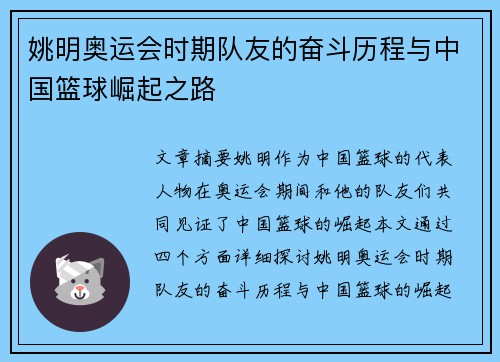 姚明奥运会时期队友的奋斗历程与中国篮球崛起之路

文章摘要姚明作为中国篮球的代表人物在奥运会期间和他的队友们共同见证了中国篮球的崛起本文通过四个方面详细探讨姚明奥运会时期队友的奋斗历程与中国篮球的崛起